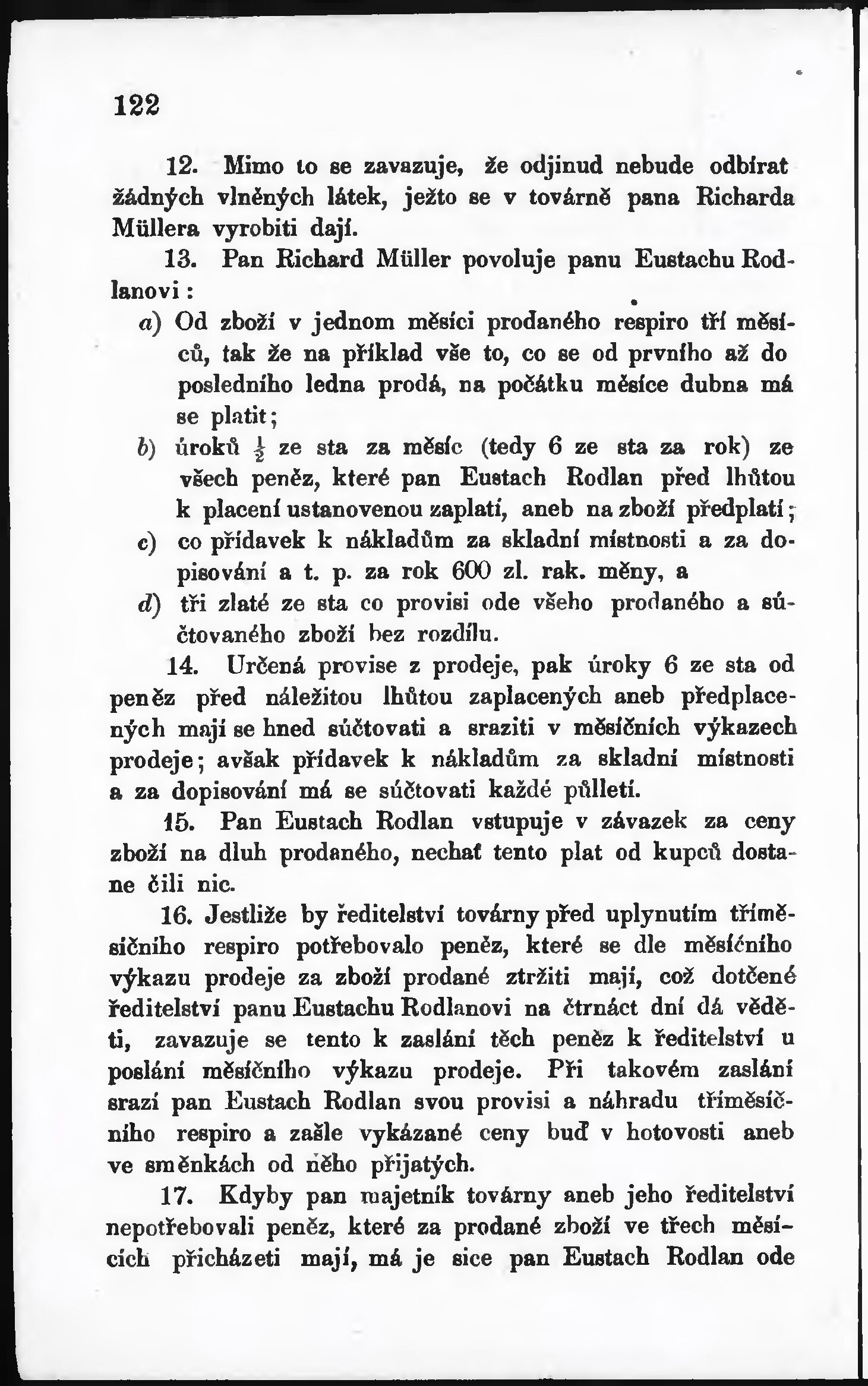 122

12. Mimo to se zavazuje, že odjinud nebude odbírat žádných vlněných látek, ježto se v továrně pana Richarda Müllera vyrobiti dají.

13. Pan Richard Müller povoluje panu Eustachu Rodlanovi:

a) Od zboží v jednom měsíci prodaného respiro tří měsíců, tak že na příklad vše to, co se od prvního až do posledního ledna prodá, na počátku měsíce dubna má se platit;

b) úroků $\frac{1}{2}$ ze sta za měsíc (tedy 6 ze sta za rok) ze všech peněz, které pan Eustach Rodlan před lhůtou k placení ustanovenou zaplatí, aneb na zboží předplatí;

c) co přídavek k nákladům za skladní místnosti a za dopisování a t. p. za rok 600 zl. rak. měny, a

d) tři zlaté ze sta co provisi ode všeho prodaného a súčtovaného zboží bez rozdílu.

14. Určená provise z prodeje, pak úroky 6 ze sta od peněz před náležitou lhůtou zaplacených aneb předplacených mají se hned súčtovati a sraziti v měsíčních výkazech prodeje; avšak přídavek k nákladům za skladní místnosti a za dopisování má se súčtovati každé půlletí.

15. Pan Eustach Rodlan vstupuje v závazek za ceny zboží na dluh prodaného, nechať tento plat od kupců dostane čili nic.

16. Jestliže by ředitelství továrny před uplynutím tříměsíčního respiro potřebovalo peněz, které se dle měsíčního výkazu prodeje za zboží prodané ztržiti mají, což dotčené ředitelství panu Eustachu Rodlanovi na čtrnáct dní dá věděti, zavazuje se tento k zaslání těch peněz k ředitelství u poslání měsíčního výkazu prodeje. Při takovém zaslání srazí pan Eustach Rodlan svou provisi a náhradu tříměsíčního respiro a zašle vykázané ceny buď v hotovosti aneb ve směnkách od něho přijatých.

17. Kdyby pan majetník továrny aneb jeho ředitelství nepotřebovali peněz, které za prodané zboží ve třech měsících přicházeti mají, má je sice pan Eustach Rodlan ode